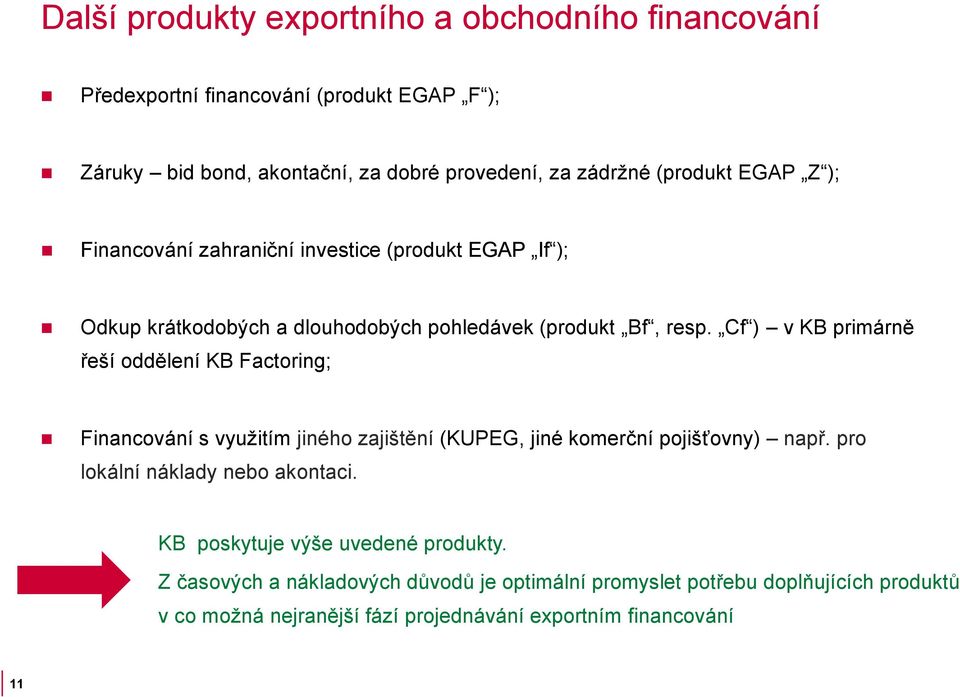 Další produkty exportního a obchodního financování

Předexportní financování (produkt EGAP „F“);

Záruky – bid bond, akontační, za dobré provedení, za zádržné (produkt EGAP „Z“);

Financování zahraniční investice (produkt EGAP „If“);

Odkup krátkodobých a dlouhodobých pohledávek (produkt „Bf“, resp. „Cf“) – v KB primárně řeší oddělení KB Factoring;

Financování s využitím jiného zajištění (KUPEG, jiné komerční pojišťovny) – např. pro lokální náklady nebo akontaci.

KB poskytuje výše uvedené produkty.

Z časových a nákladových důvodů je optimální promyslet potřebu doplňujících produktů v co možná nejranější fází projednávání exportním financování

11